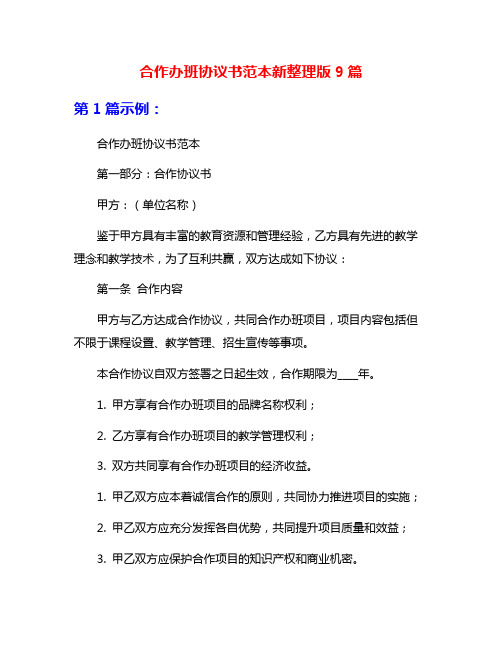 合作办班协议书范本新整理版 9 篇

第 1 篇示例：

合作办班协议书范本

第一部分：合作协议书

甲方：（单位名称）

鉴于甲方具有丰富的教育资源和管理经验，乙方具有先进的教学理念和教学技术，为了互利共赢，双方达成如下协议：

第一条 合作内容

甲方与乙方达成合作协议，共同合作办班项目，项目内容包括但不限于课程设置、教学管理、招生宣传等事项。

本合作协议自双方签署之日起生效，合作期限为____年。

1. 甲方享有合作办班项目的品牌名称权利；

2. 乙方享有合作办班项目的教学管理权利；

3. 双方共同享有合作办班项目的经济收益。

1. 甲乙双方应本着诚信合作的原则，共同协力推进项目的实施；

2. 甲乙双方应充分发挥各自优势，共同提升项目质量和效益；

3. 甲乙双方应保护合作项目的知识产权和商业机密。